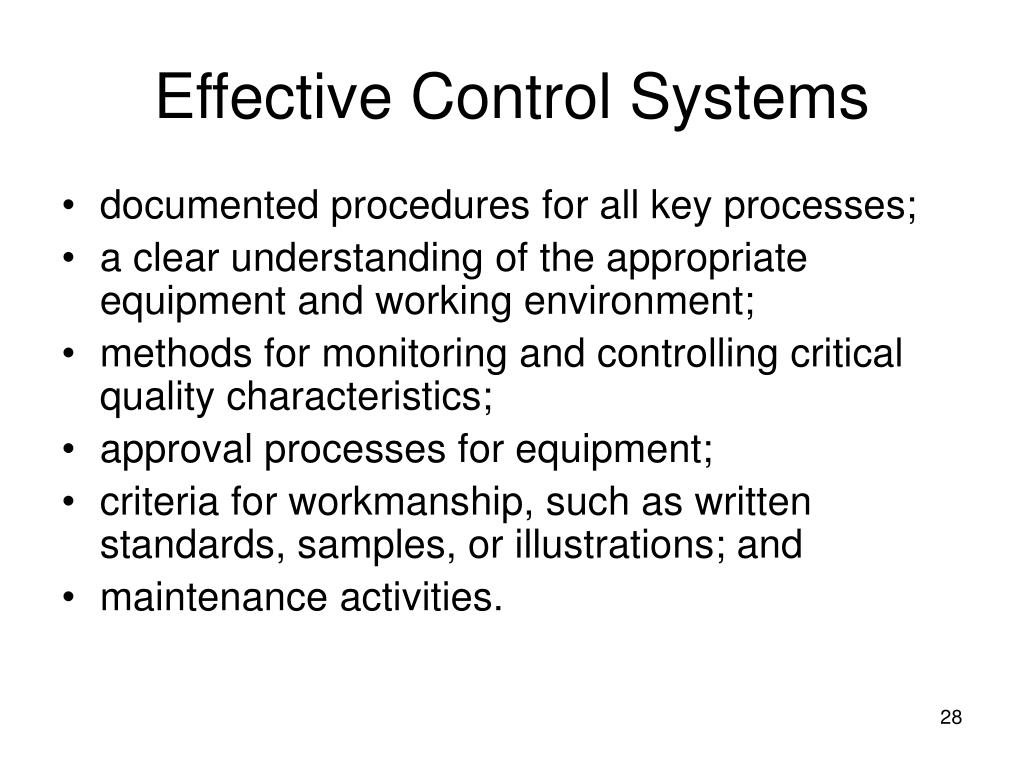 Effective Control Systems

• documented procedures for all key processes;
• a clear understanding of the appropriate equipment and working environment;
• methods for monitoring and controlling critical quality characteristics;
• approval processes for equipment;
• criteria for workmanship, such as written standards, samples, or illustrations; and
• maintenance activities.

28